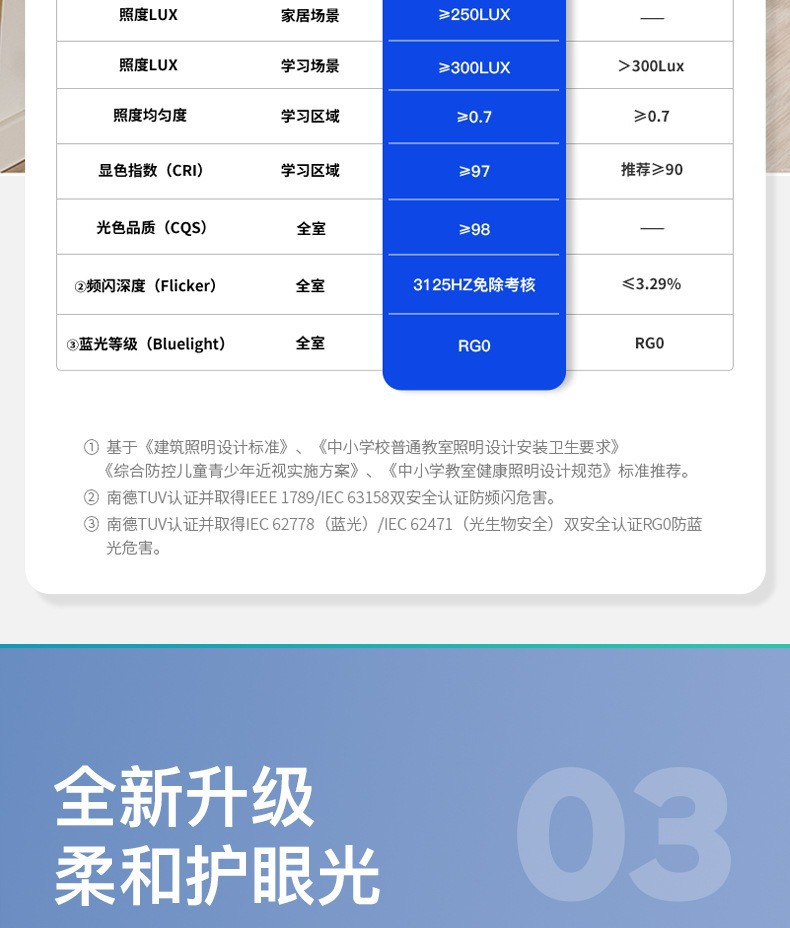 | 照度LUX | 家居场景 | ≥250LUX | — |
|---|---|---|---|
| 照度LUX | 学习场景 | ≥300LUX | >300Lux |
| 照度均匀度 | 学习区域 | ≥0.7 | ≥0.7 |
| 显色指数（CRI） | 学习区域 | ≥97 | 推荐≥90 |
| 光色品质（CQS） | 全室 | ≥98 | — |
| ②频闪深度（Flicker） | 全室 | 3125HZ免除考核 | ≤3.29% |
| ③蓝光等级（Bluelight） | 全室 | RG0 | RG0 |

① 基于《建筑照明设计标准》、《中小学校普通教室照明设计安装卫生要求》《综合防控儿童青少年近视实施方案》、《中小学教室健康照明设计规范》标准推荐。
② 南德TUV认证并取得IEEE 1789/IEC 63158双安全认证防频闪危害。
③ 南德TUV认证并取得IEC 62778（蓝光）/IEC 62471（光生物安全）双安全认证RG0防蓝光危害。

全新升级
柔和护眼光
03